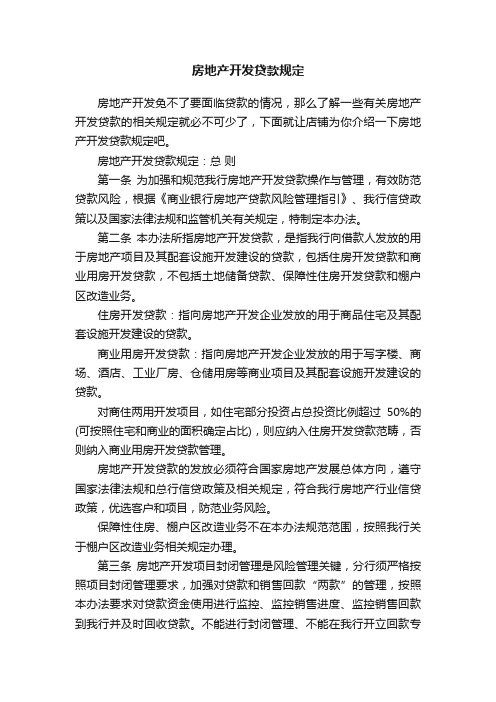 房地产开发贷款规定

房地产开发免不了要面临贷款的情况，那么了解一些有关房地产开发贷款的相关规定就必不可少了，下面就让店铺为你介绍一下房地产开发贷款规定吧。

房地产开发贷款规定：总 则

第一条 为加强和规范我行房地产开发贷款操作与管理，有效防范贷款风险，根据《商业银行房地产贷款风险管理指引》、我行信贷政策以及国家法律法规和监管机关有关规定，特制定本办法。

第二条 本办法所指房地产开发贷款，是指我行向借款人发放的用于房地产项目及其配套设施开发建设的贷款，包括住房开发贷款和商业用房开发贷款，不包括土地储备贷款、保障性住房开发贷款和棚户区改造业务。

住房开发贷款：指向房地产开发企业发放的用于商品住宅及其配套设施开发建设的贷款。

商业用房开发贷款：指向房地产开发企业发放的用于写字楼、商场、酒店、工业厂房、仓储用房等商业项目及其配套设施开发建设的贷款。

对商住两用开发项目，如住宅部分投资占总投资比例超过 50%的(可按照住宅和商业的面积确定占比)，则应纳入住房开发贷款范畴，否则纳入商业用房开发贷款管理。

房地产开发贷款的发放必须符合国家房地产发展总体方向，遵守国家法律法规和总行信贷政策及相关规定，符合我行房地产行业信贷政策，优选客户和项目，防范业务风险。

保障性住房、棚户区改造业务不在本办法规范范围，按照我行关于棚户区改造业务相关规定办理。

第三条 房地产开发项目封闭管理是风险管理关键，分行须严格按照项目封闭管理要求，加强对贷款和销售回款“两款”的管理，按照本办法要求对贷款资金使用进行监控、监控销售进度、监控销售回款到我行并及时回收贷款。不能进行封闭管理、不能在我行开立回款专